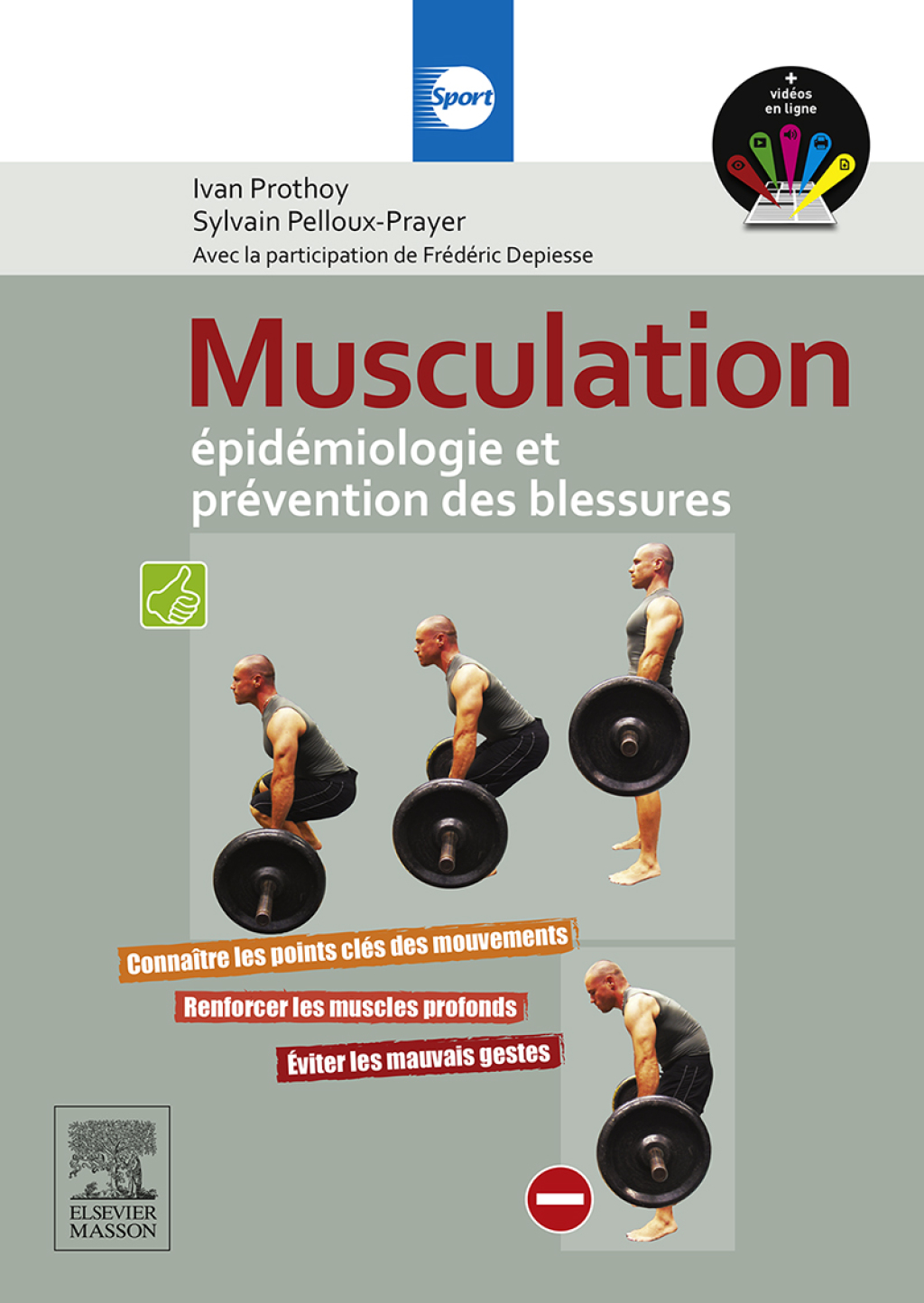 Sport

+
vidéos
en ligne

Ivan Prothoy
Sylvain Pelloux-Prayer
Avec la participation de Frédéric Depiesse

Musculation
épidémiologie et prévention des blessures

Connaître les points clés des mouvements

Renforcer les muscles profonds

Éviter les mauvais gestes

ELSEVIER
MASSON